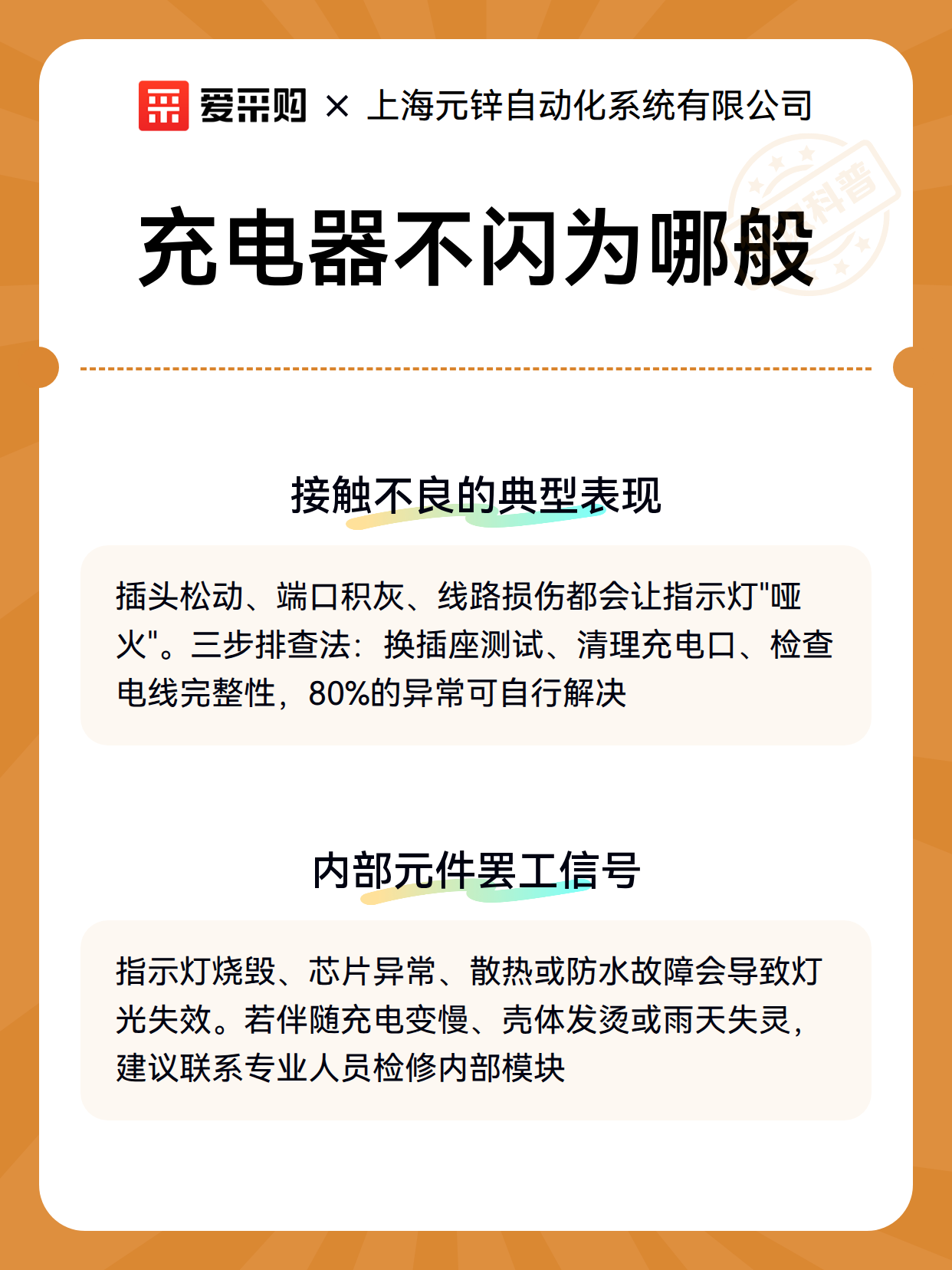 爱采购 × 上海元锌自动化系统有限公司

科普

充电器不闪为哪般

接触不良的典型表现

插头松动、端口积灰、线路损伤都会让指示灯"哑火"。三步排查法：换插座测试、清理充电口、检查电线完整性，80%的异常可自行解决

内部元件罢工信号

指示灯烧毁、芯片异常、散热或防水故障会导致灯光失效。若伴随充电变慢、壳体发烫或雨天失灵，建议联系专业人员检修内部模块